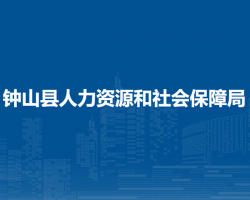 钟山县人力资源和社会保障局